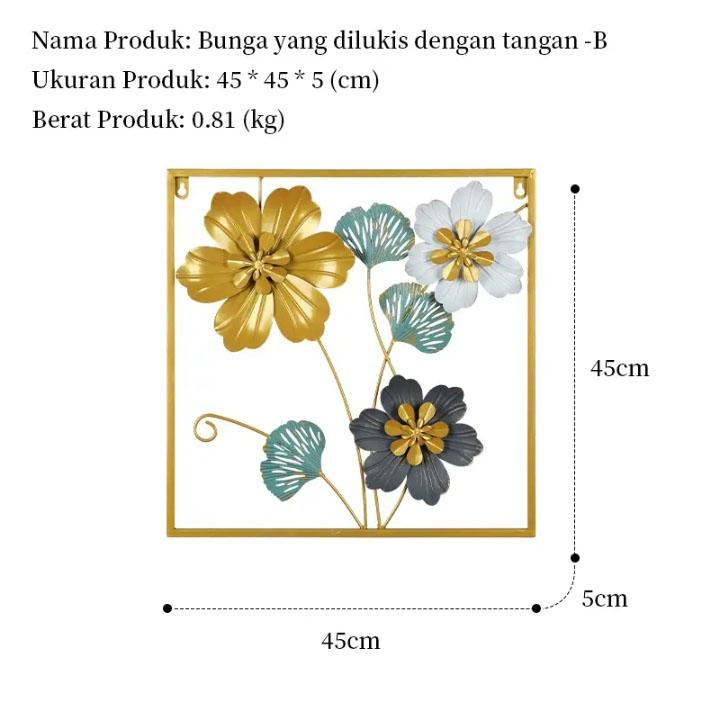 Nama Produk: Bunga yang dilukis dengan tangan -B
Ukuran Produk: 45 * 45 * 5 (cm)
Berat Produk: 0.81 (kg)

45cm

5cm

45cm